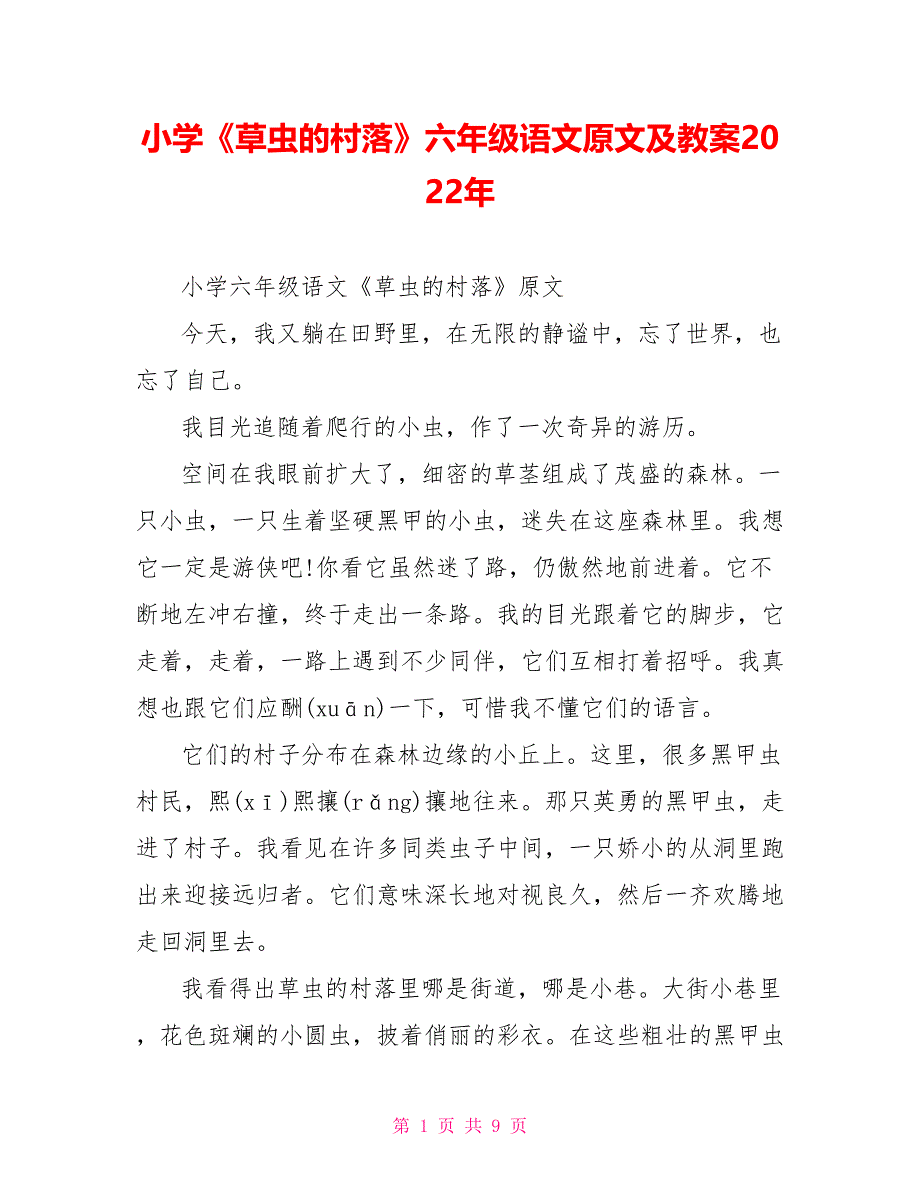 小学《草虫的村落》六年级语文原文及教案2022年

小学六年级语文《草虫的村落》原文

今天，我又躺在田野里，在无限的静谧中，忘了世界，也忘了自己。

我目光追随着爬行的小虫，作了一次奇异的游历。

空间在我眼前扩大了，细密的草茎组成了茂盛的森林。一只小虫，一只生着坚硬黑甲的小虫，迷失在这座森林里。我想它一定是游侠吧!你看它虽然迷了路，仍傲然地前进着。它不断地左冲右撞，终于走出一条路。我的目光跟着它的脚步，它走着，走着，一路上遇到不少同伴，它们互相打着招呼。我真想也跟它们应酬(xuān)一下，可惜我不懂它们的语言。

它们的村子分布在森林边缘的小丘上。这里，很多黑甲虫村民，熙(xī)熙攘(rǎng)攘地往来。那只英勇的黑甲虫，走进了村子。我看见在许多同类虫子中间，一只娇小的从洞里跑出来迎接远归者。它们意味深长地对视良久，然后一齐欢腾地走回洞里去。

我看得出草虫的村落里哪是街道，哪是小巷。大街小巷里，花色斑斓的小圆虫，披着俏丽的彩衣。在这些粗壮的黑甲虫

第 1 页 共 9 页